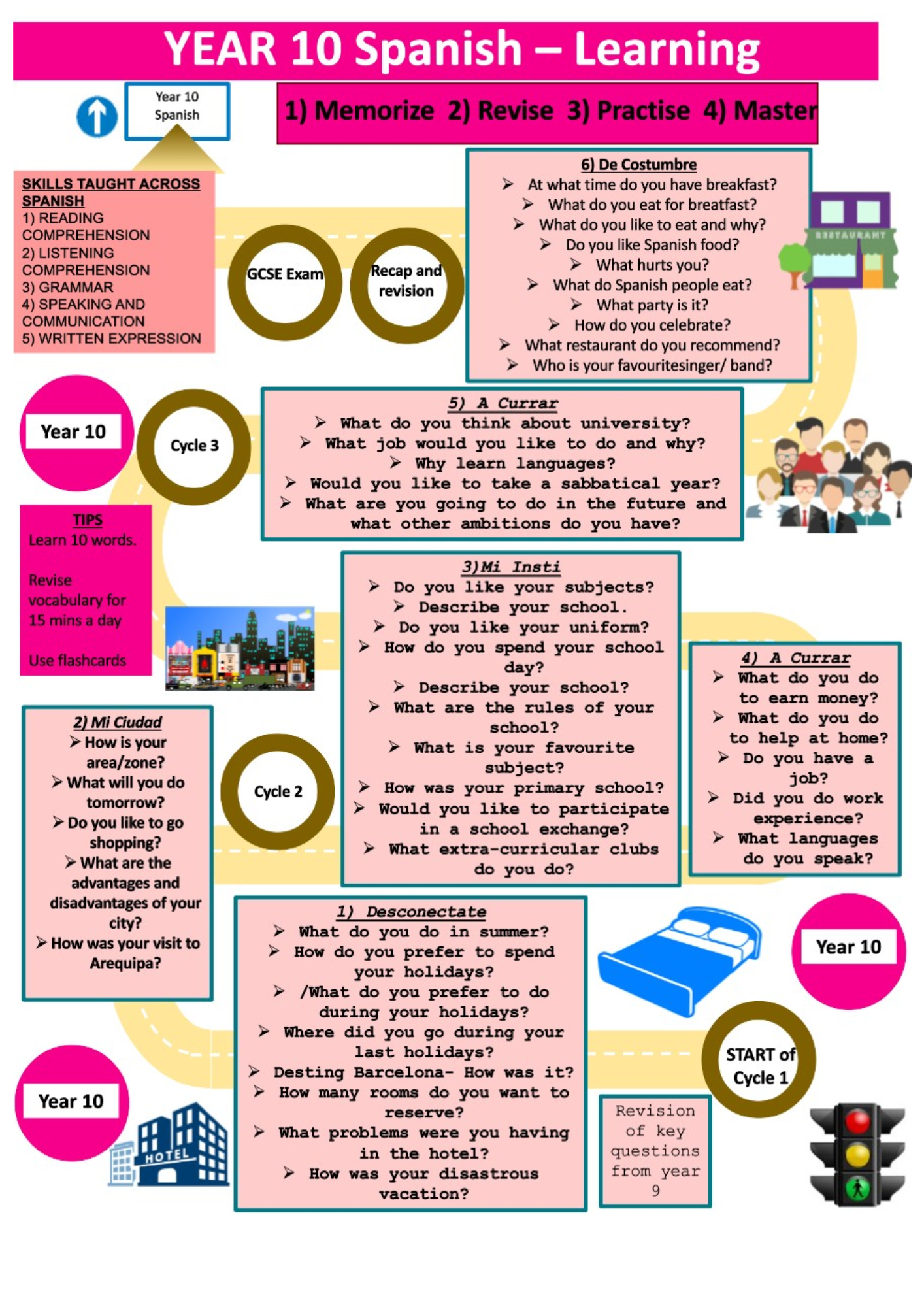 YEAR 10 Spanish – Learning

Year 10 Spanish

1) Memorize 2) Revise 3) Practise 4) Master

SKILLS TAUGHT ACROSS SPANISH
1) READING COMPREHENSION
2) LISTENING COMPREHENSION
3) GRAMMAR
4) SPEAKING AND COMMUNICATION
5) WRITTEN EXPRESSION

GCSE Exam

Recap and revision

6) De Costumbre
➢ At what time do you have breakfast?
➢ What do you eat for breatfast?
➢ What do you like to eat and why?
➢ Do you like Spanish food?
➢ What hurts you?
➢ What do Spanish people eat?
➢ What party is it?
➢ How do you celebrate?
➢ What restaurant do you recommend?
➢ Who is your favouritesinger/ band?

RESTAURANT

Year 10

Cycle 3

5) A Currar
➢ What do you think about university?
➢ What job would you like to do and why?
➢ Why learn languages?
➢ Would you like to take a sabbatical year?
➢ What are you going to do in the future and what other ambitions do you have?

TIPS
Learn 10 words.

Revise vocabulary for 15 mins a day

Use flashcards

3)Mi Insti
➢ Do you like your subjects?
➢ Describe your school.
➢ Do you like your uniform?
➢ How do you spend your school day?
➢ Describe your school?
➢ What are the rules of your school?
➢ What is your favourite subject?
➢ How was your primary school?
➢ Would you like to participate in a school exchange?
➢ What extra-curricular clubs do you do?

4) A Currar
➢ What do you do to earn money?
➢ What do you do to help at home?
➢ Do you have a job?
➢ Did you do work experience?
➢ What languages do you speak?

2) Mi Ciudad
➢ How is your area/zone?
➢ What will you do tomorrow?
➢ Do you like to go shopping?
➢ What are the advantages and disadvantages of your city?
➢ How was your visit to Arequipa?

Cycle 2

1) Desconectate
➢ What do you do in summer?
➢ How do you prefer to spend your holidays?
➢ /What do you prefer to do during your holidays?
➢ Where did you go during your last holidays?
➢ Desting Barcelona- How was it?
➢ How many rooms do you want to reserve?
➢ What problems were you having in the hotel?
➢ How was your disastrous vacation?

Year 10

START of Cycle 1

Revision of key questions from year 9

Year 10

HOTEL